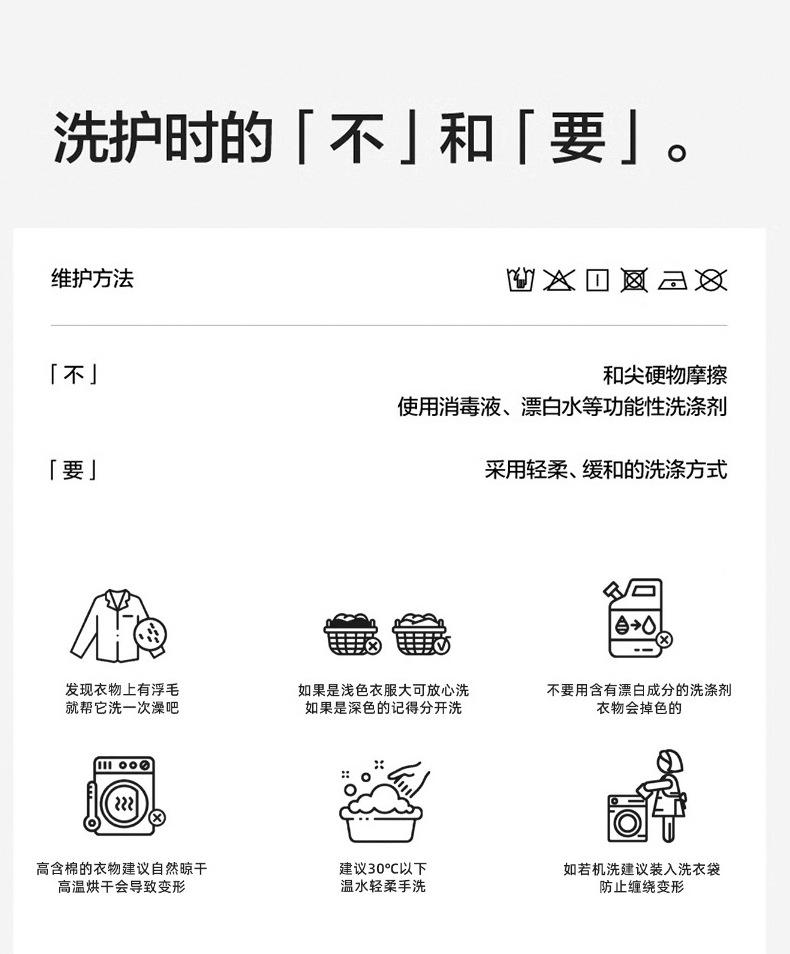 洗护时的「不」和「要」。

维护方法

「不」

和尖硬物摩擦
使用消毒液、漂白水等功能性洗涤剂

「要」

采用轻柔、缓和的洗涤方式

发现衣物上有浮毛
就帮它洗一次澡吧

如果是浅色衣服大可放心洗
如果是深色的记得分开洗

不要用含有漂白成分的洗涤剂
衣物会掉色的

高含棉的衣物建议自然晾干
高温烘干会导致变形

建议30°C以下
温水轻柔手洗

如若机洗建议装入洗衣袋
防止缠绕变形